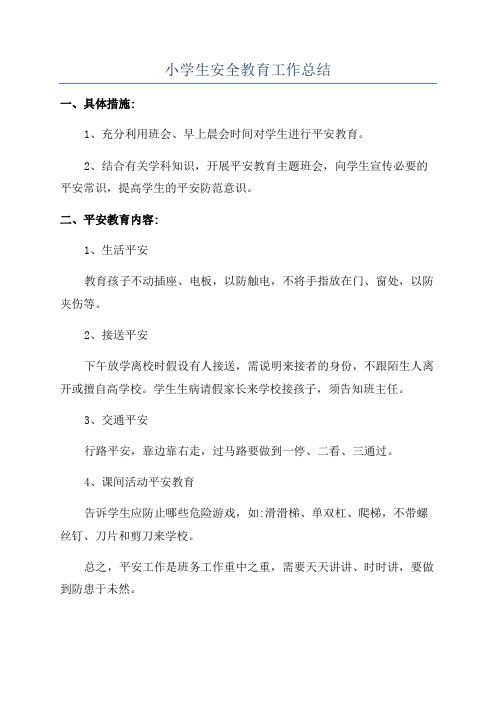 小学生安全教育工作总结

一、具体措施:

1、充分利用班会、早上晨会时间对学生进行平安教育。

2、结合有关学科知识，开展平安教育主题班会，向学生宣传必要的平安常识，提高学生的平安防范意识。

二、平安教育内容:

1、生活平安

教育孩子不动插座、电板，以防触电，不将手指放在门、窗处，以防夹伤等。

2、接送平安

下午放学离校时假设有人接送，需说明来接者的身份，不跟陌生人离开或擅自高学校。学生生病请假家长来学校接孩子，须告知班主任。

3、交通平安

行路平安，靠边靠右走，过马路要做到一停、二看、三通过。

4、课间活动平安教育

告诉学生应防止哪些危险游戏，如:滑滑梯、单双杠、爬梯，不带螺丝钉、刀片和剪刀来学校。

总之，平安工作是班务工作重中之重，需要天天讲讲、时时讲，要做到防患于未然。